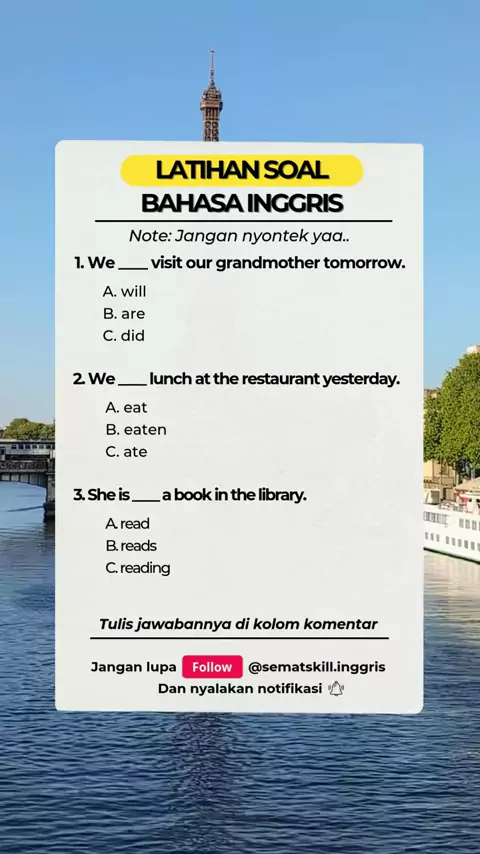 LATIHAN SOAL
BAHASA INGGRIS

Note: Jangan nyontek yaa..

1. We ____ visit our grandmother tomorrow.

A. will
B. are
C. did

2. We ____ lunch at the restaurant yesterday.

A. eat
B. eaten
C. ate

3. She is ____ a book in the library.

A. read
B. reads
C. reading

Tulis jawabannya di kolom komentar

Jangan lupa Follow @sematskill.inggris
Dan nyalakan notifikasi